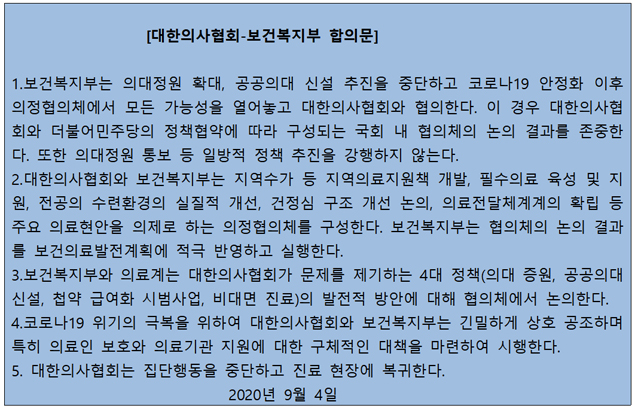 [대한의사협회-보건복지부 합의문]

1.보건복지부는 의대정원 확대, 공공의대 신설 추진을 중단하고 코로나19 안정화 이후 의정협의체에서 모든 가능성을 열어놓고 대한의사협회와 협의한다. 이 경우 대한의사협회와 더불어민주당의 정책협약에 따라 구성되는 국회 내 협의체의 논의 결과를 존중한다. 또한 의대정원 통보 등 일방적 정책 추진을 강행하지 않는다.
2.대한의사협회와 보건복지부는 지역수가 등 지역의료지원책 개발, 필수의료 육성 및 지원, 전공의 수련환경의 실질적 개선, 건정심 구조 개선 논의, 의료전달체계계의 확립 등 주요 의료현안을 의제로 하는 의정협의체를 구성한다. 보건복지부는 협의체의 논의 결과를 보건의료발전계획에 적극 반영하고 실행한다.
3.보건복지부와 의료계는 대한의사협회가 문제를 제기하는 4대 정책(의대 증원, 공공의대 신설, 첩약 급여화 시범사업, 비대면 진료)의 발전적 방안에 대해 협의체에서 논의한다.
4.코로나19 위기의 극복을 위하여 대한의사협회와 보건복지부는 긴밀하게 상호 공조하며 특히 의료인 보호와 의료기관 지원에 대한 구체적인 대책을 마련하여 시행한다.
5. 대한의사협회는 집단행동을 중단하고 진료 현장에 복귀한다.

2020년 9월 4일